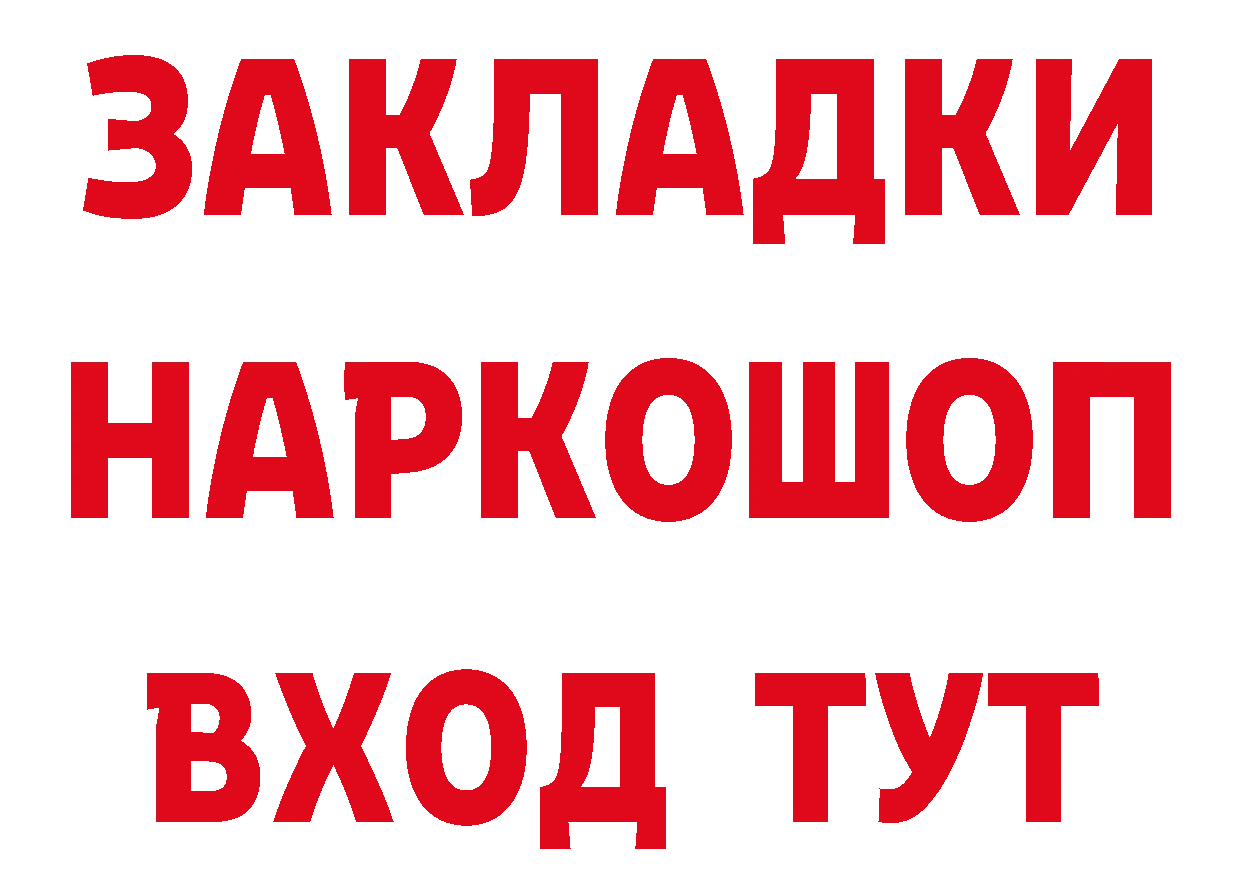 ЗАКЛАДКИ НАРКОШОП ВХОД ТУТ